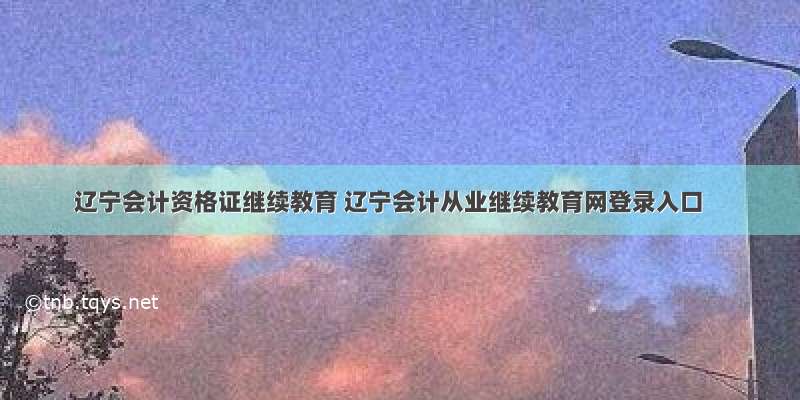 辽宁会计资格证继续教育 辽宁会计从业继续教育网登录入口

©tnb.tqys.net